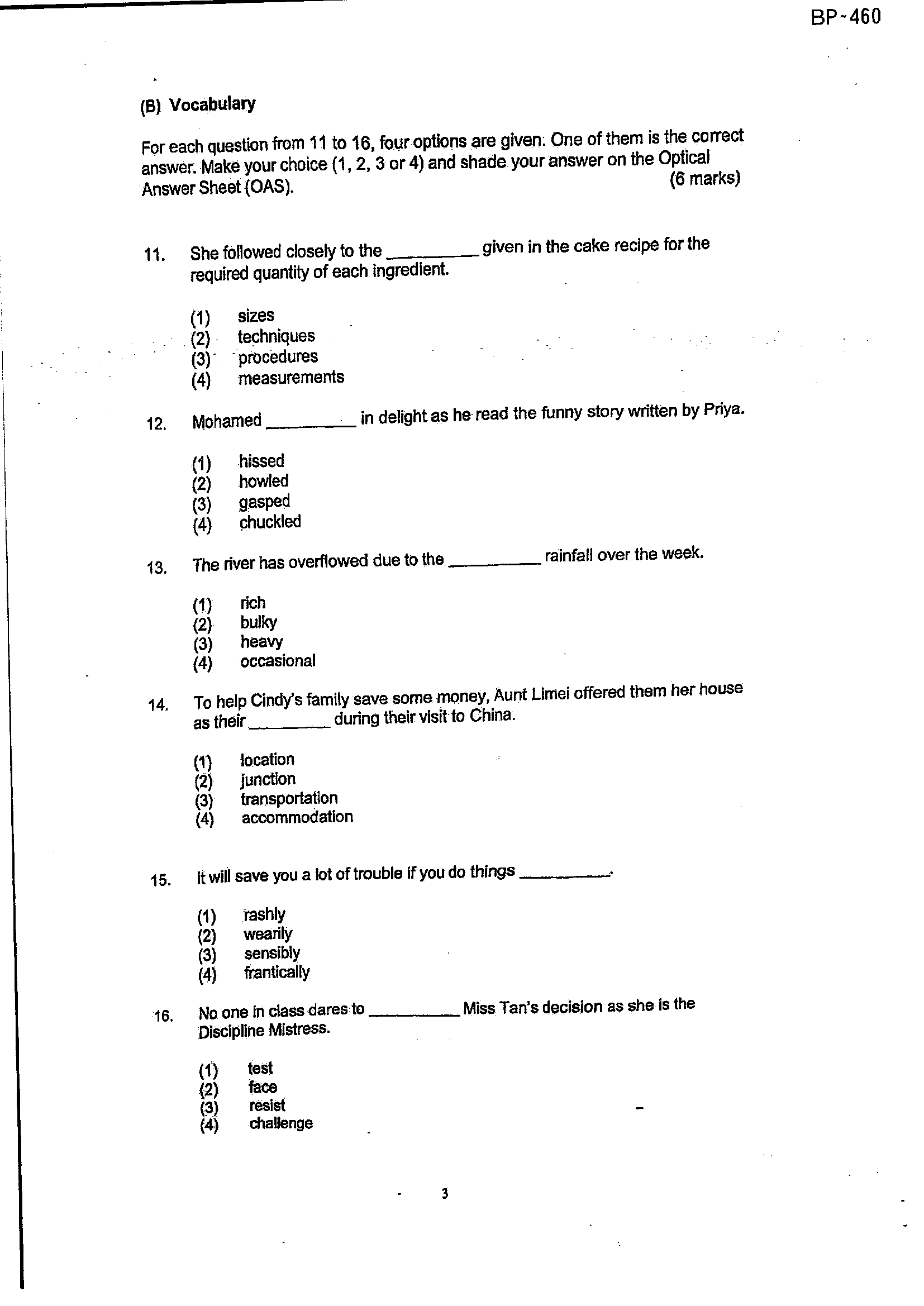 BP-460

(B) Vocabulary

For each question from 11 to 16, four options are given. One of them is the correct answer. Make your choice (1, 2, 3 or 4) and shade your answer on the Optical Answer Sheet (OAS). (6 marks)

11. She followed closely to the ____ given in the cake recipe for the required quantity of each ingredient.

(1) sizes
(2) techniques
(3) procedures
(4) measurements

12. Mohamed ____ in delight as he read the funny story written by Priya.

(1) hissed
(2) howled
(3) gasped
(4) chuckled

13. The river has overflowed due to the ____ rainfall over the week.

(1) rich
(2) bulky
(3) heavy
(4) occasional

14. To help Cindy's family save some money, Aunt Limei offered them her house as their ____ during their visit to China.

(1) location
(2) junction
(3) transportation
(4) accommodation

15. It will save you a lot of trouble if you do things ____.

(1) rashly
(2) wearily
(3) sensibly
(4) frantically

16. No one in class dares to ____ Miss Tan's decision as she is the Discipline Mistress.

(1) test
(2) face
(3) resist
(4) challenge

3